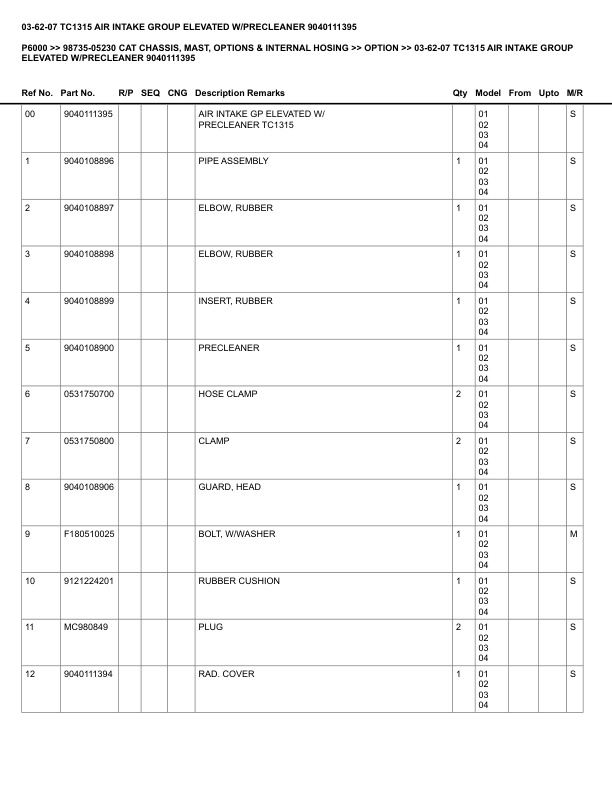 03-62-07 TC1315 AIR INTAKE GROUP ELEVATED W/PRECLEANER 9040111395

P6000 >> 98735-05230 CAT CHASSIS, MAST, OPTIONS & INTERNAL HOSING >> OPTION >> 03-62-07 TC1315 AIR INTAKE GROUP ELEVATED W/PRECLEANER 9040111395

| Ref No. | Part No. | R/P | SEQ | CNG | Description Remarks | Qty | Model | From | Upto | M/R |
|---|---|---|---|---|---|---|---|---|---|---|
| 00 | 9040111395 | | | | AIR INTAKE GP ELEVATED W/ PRECLEANER TC1315 | | 01 02 03 04 | | | S |
| 1 | 9040108896 | | | | PIPE ASSEMBLY | 1 | 01 02 03 04 | | | S |
| 2 | 9040108897 | | | | ELBOW, RUBBER | 1 | 01 02 03 04 | | | S |
| 3 | 9040108898 | | | | ELBOW, RUBBER | 1 | 01 02 03 04 | | | S |
| 4 | 9040108899 | | | | INSERT, RUBBER | 1 | 01 02 03 04 | | | S |
| 5 | 9040108900 | | | | PRECLEANER | 1 | 01 02 03 04 | | | S |
| 6 | 0531750700 | | | | HOSE CLAMP | 2 | 01 02 03 04 | | | S |
| 7 | 0531750800 | | | | CLAMP | 2 | 01 02 03 04 | | | S |
| 8 | 9040108906 | | | | GUARD, HEAD | 1 | 01 02 03 04 | | | S |
| 9 | F180510025 | | | | BOLT, W/WASHER | 1 | 01 02 03 04 | | | M |
| 10 | 9121224201 | | | | RUBBER CUSHION | 1 | 01 02 03 04 | | | S |
| 11 | MC980849 | | | | PLUG | 2 | 01 02 03 04 | | | S |
| 12 | 9040111394 | | | | RAD. COVER | 1 | 01 02 03 04 | | | S |